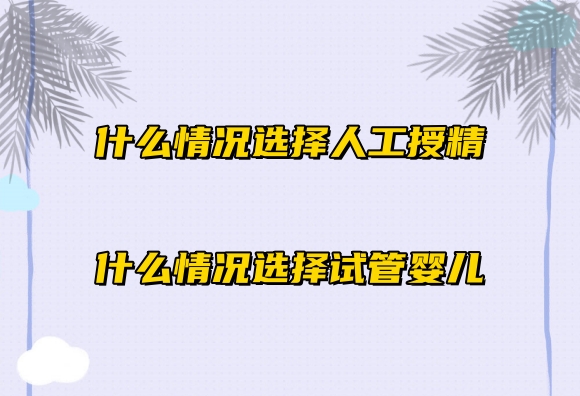 什么情况选择人工授精

什么情况选择试管婴儿